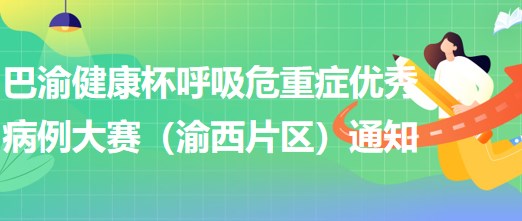 巴渝健康杯呼吸危重症优秀病例大赛（渝西片区）通知